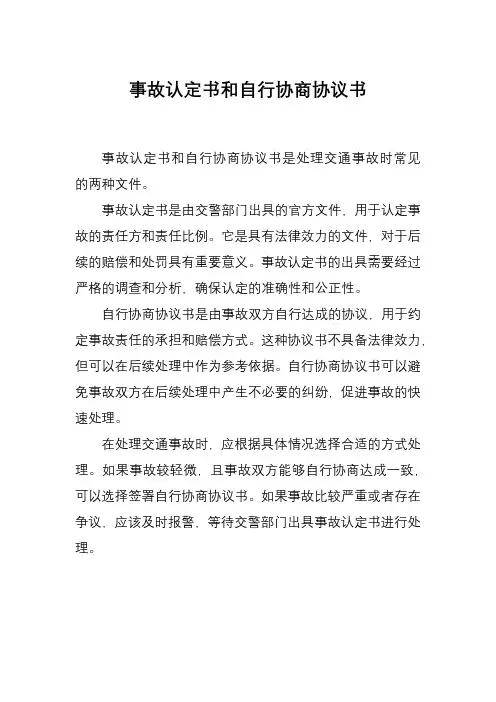 事故认定书和自行协商协议书

事故认定书和自行协商协议书是处理交通事故时常见的两种文件。

事故认定书是由交警部门出具的官方文件，用于认定事故的责任方和责任比例。它是具有法律效力的文件，对于后续的赔偿和处罚具有重要意义。事故认定书的出具需要经过严格的调查和分析，确保认定的准确性和公正性。

自行协商协议书是由事故双方自行达成的协议，用于约定事故责任的承担和赔偿方式。这种协议书不具备法律效力，但可以在后续处理中作为参考依据。自行协商协议书可以避免事故双方在后续处理中产生不必要的纠纷，促进事故的快速处理。

在处理交通事故时，应根据具体情况选择合适的方式处理。如果事故较轻微，且事故双方能够自行协商达成一致，可以选择签署自行协商协议书。如果事故比较严重或者存在争议，应该及时报警，等待交警部门出具事故认定书进行处理。